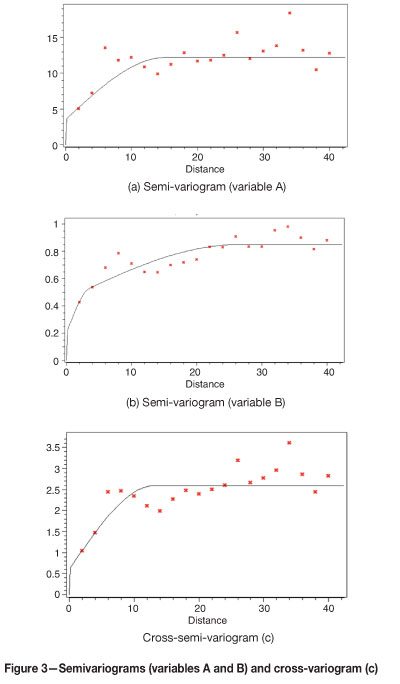 15
10
5
0
0 10 20 30 40
Distance

(a) Semi-variogram (variable A)

1
0.8
0.6
0.4
0.2
0
0 10 20 30 40
Distance

(b) Semi-variogram (variable B)

3.5
3
2.5
2
1.5
1
0.5
0
0 10 20 30 40
Distance

Cross-semi-variogram (c)

Figure 3—Semivariograms (variables A and B) and cross-variogram (c)